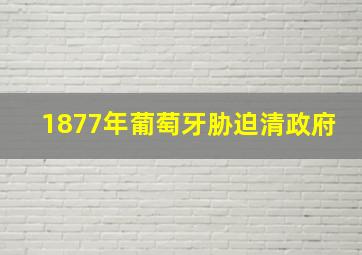 1877年葡萄牙胁迫清政府